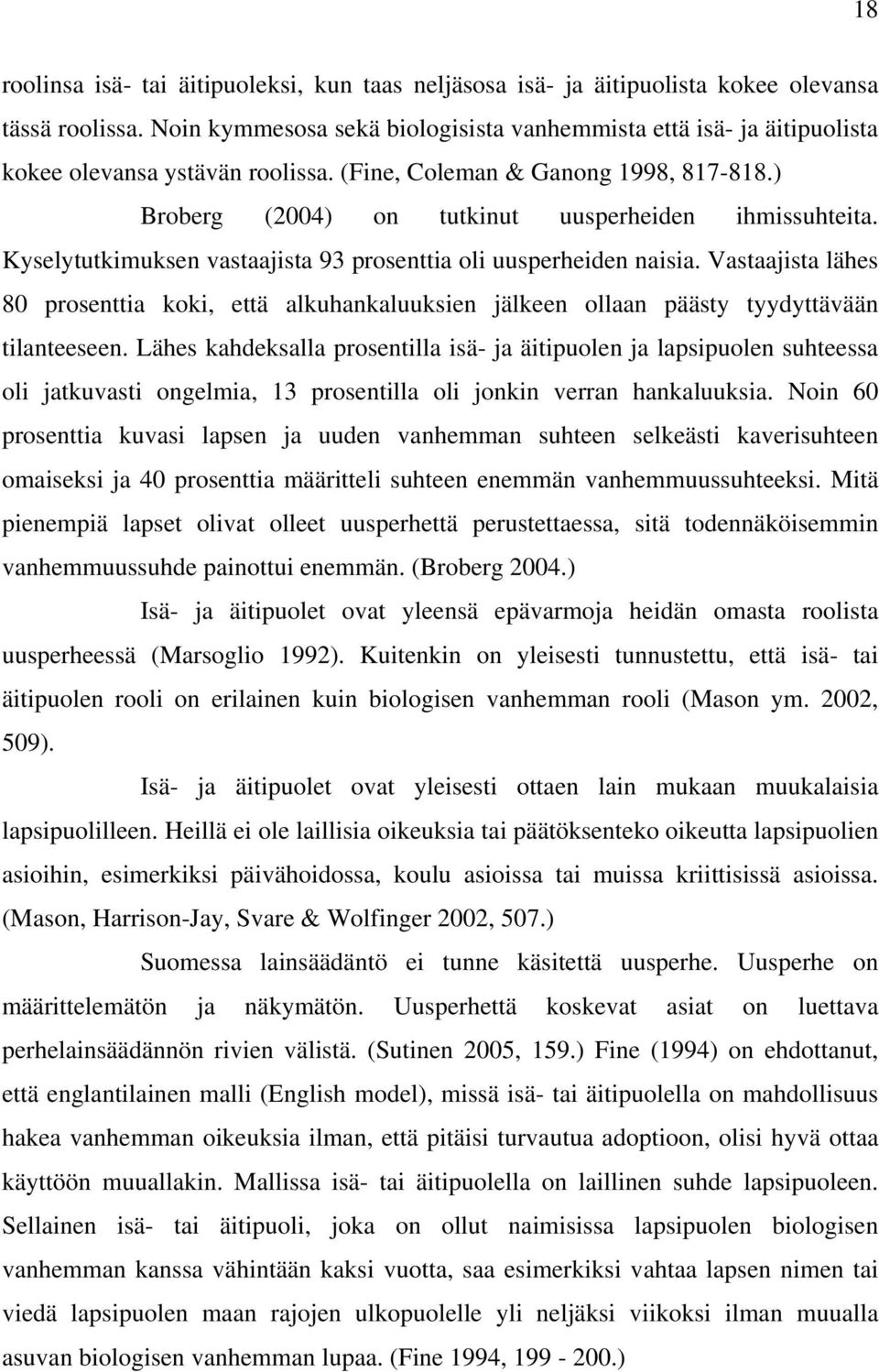 18

roolinsa isä- tai äitipuoleksi, kun taas neljäsosa isä- ja äitipuolista kokee olevansa tässä roolissa. Noin kymmesosa sekä biologisista vanhemmista että isä- ja äitipuolista kokee olevansa ystävän roolissa. (Fine, Coleman & Ganong 1998, 817-818.)

Broberg (2004) on tutkinut uusperheiden ihmissuhteita. Kyselytutkimuksen vastaajista 93 prosenttia oli uusperheiden naisia. Vastaajista lähes 80 prosenttia koki, että alkuhankaluuksien jälkeen ollaan päästy tyydyttävään tilanteeseen. Lähes kahdeksalla prosentilla isä- ja äitipuolen ja lapsipuolen suhteessa oli jatkuvasti ongelmia, 13 prosentilla oli jonkin verran hankaluuksia. Noin 60 prosenttia kuvasi lapsen ja uuden vanhemman suhteen selkeästi kaverisuhteen omaiseksi ja 40 prosenttia määritteli suhteen enemmän vanhemmuussuhteeksi. Mitä pienempiä lapset olivat olleet uusperhettä perustettaessa, sitä todennäköisemmin vanhemmuussuhde painottui enemmän. (Broberg 2004.)

Isä- ja äitipuolet ovat yleensä epävarmoja heidän omasta roolista uusperheessä (Marsoglio 1992). Kuitenkin on yleisesti tunnustettu, että isä- tai äitipuolen rooli on erilainen kuin biologisen vanhemman rooli (Mason ym. 2002, 509).

Isä- ja äitipuolet ovat yleisesti ottaen lain mukaan muukalaisia lapsipuolilleen. Heillä ei ole laillisia oikeuksia tai päätöksenteko oikeutta lapsipuolien asioihin, esimerkiksi päivähoidossa, koulu asioissa tai muissa kriittisissä asioissa. (Mason, Harrison-Jay, Svare & Wolfinger 2002, 507.)

Suomessa lainsäädäntö ei tunne käsitettä uusperhe. Uusperhe on määrittelemätön ja näkymätön. Uusperhettä koskevat asiat on luettava perhelainsäädännön rivien välistä. (Sutinen 2005, 159.) Fine (1994) on ehdottanut, että englantilainen malli (English model), missä isä- tai äitipuolella on mahdollisuus hakea vanhemman oikeuksia ilman, että pitäisi turvautua adoptioon, olisi hyvä ottaa käyttöön muuallakin. Mallissa isä- tai äitipuolella on laillinen suhde lapsipuoleen. Sellainen isä- tai äitipuoli, joka on ollut naimisissa lapsipuolen biologisen vanhemman kanssa vähintään kaksi vuotta, saa esimerkiksi vahtaa lapsen nimen tai viedä lapsipuolen maan rajojen ulkopuolelle yli neljäksi viikoksi ilman muualla asuvan biologisen vanhemman lupaa. (Fine 1994, 199 - 200.)